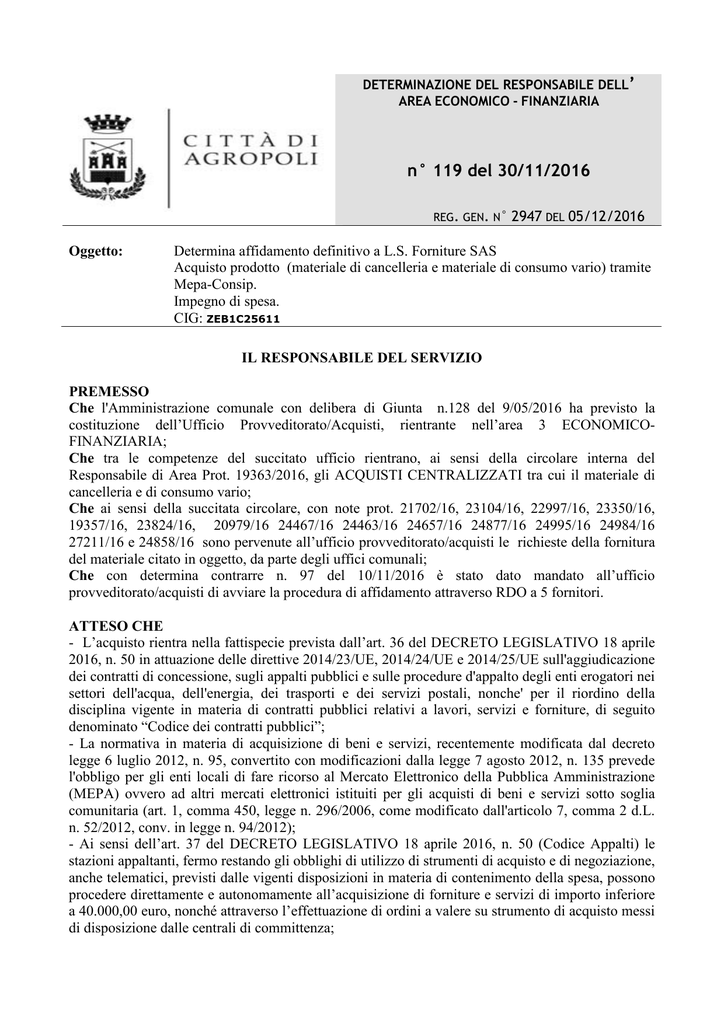 CITTÀ DI AGROPOLI

DETERMINAZIONE DEL RESPONSABILE DELL' AREA ECONOMICO - FINANZIARIA

n° 119 del 30/11/2016

REG. GEN. N° 2947 DEL 05/12/2016

Oggetto: Determina affidamento definitivo a L.S. Forniture SAS
Acquisto prodotto (materiale di cancelleria e materiale di consumo vario) tramite Mepa-Consip.
Impegno di spesa.
CIG: ZEB1C25611

IL RESPONSABILE DEL SERVIZIO

PREMESSO
Che l'Amministrazione comunale con delibera di Giunta n.128 del 9/05/2016 ha previsto la costituzione dell'Ufficio Provveditorato/Acquisti, rientrante nell'area 3 ECONOMICO-FINANZIARIA;
Che tra le competenze del succitato ufficio rientrano, ai sensi della circolare interna del Responsabile di Area Prot. 19363/2016, gli ACQUISTI CENTRALIZZATI tra cui il materiale di cancelleria e di consumo vario;
Che ai sensi della succitata circolare, con note prot. 21702/16, 23104/16, 22997/16, 23350/16, 19357/16, 23824/16, 20979/16 24467/16 24463/16 24657/16 24877/16 24995/16 24984/16 27211/16 e 24858/16 sono pervenute all'ufficio provveditorato/acquisti le richieste della fornitura del materiale citato in oggetto, da parte degli uffici comunali;
Che con determina contrarre n. 97 del 10/11/2016 è stato dato mandato all'ufficio provveditorato/acquisti di avviare la procedura di affidamento attraverso RDO a 5 fornitori.

ATTESO CHE
- L'acquisto rientra nella fattispecie prevista dall'art. 36 del DECRETO LEGISLATIVO 18 aprile 2016, n. 50 in attuazione delle direttive 2014/23/UE, 2014/24/UE e 2014/25/UE sull'aggiudicazione dei contratti di concessione, sugli appalti pubblici e sulle procedure d'appalto degli enti erogatori nei settori dell'acqua, dell'energia, dei trasporti e dei servizi postali, nonche' per il riordino della disciplina vigente in materia di contratti pubblici relativi a lavori, servizi e forniture, di seguito denominato "Codice dei contratti pubblici";
- La normativa in materia di acquisizione di beni e servizi, recentemente modificata dal decreto legge 6 luglio 2012, n. 95, convertito con modificazioni dalla legge 7 agosto 2012, n. 135 prevede l'obbligo per gli enti locali di fare ricorso al Mercato Elettronico della Pubblica Amministrazione (MEPA) ovvero ad altri mercati elettronici istituiti per gli acquisti di beni e servizi sotto soglia comunitaria (art. 1, comma 450, legge n. 296/2006, come modificato dall'articolo 7, comma 2 d.L. n. 52/2012, conv. in legge n. 94/2012);
- Ai sensi dell'art. 37 del DECRETO LEGISLATIVO 18 aprile 2016, n. 50 (Codice Appalti) le stazioni appaltanti, fermo restando gli obblighi di utilizzo di strumenti di acquisto e di negoziazione, anche telematici, previsti dalle vigenti disposizioni in materia di contenimento della spesa, possono procedere direttamente e autonomamente all'acquisizione di forniture e servizi di importo inferiore a 40.000,00 euro, nonché attraverso l'effettuazione di ordini a valere su strumento di acquisto messi di disposizione dalle centrali di committenza;